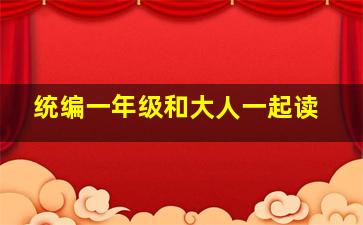 统编一年级和大人一起读